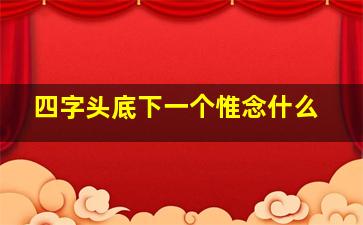 四字头底下一个惟念什么